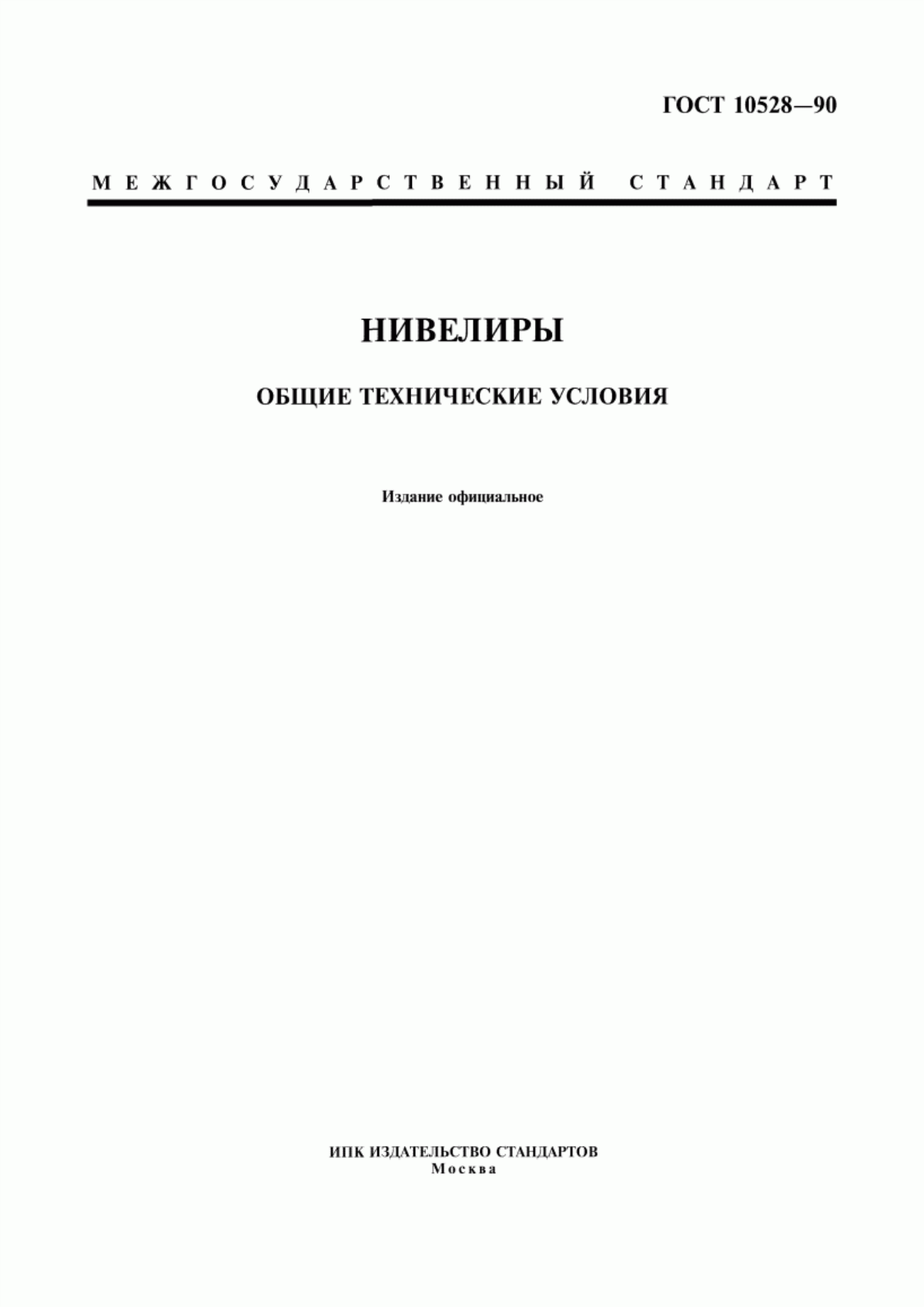 ГОСТ 10528—90

МЕЖГОСУДАРСТВЕННЫЙ СТАНДАРТ

НИВЕЛИРЫ

ОБЩИЕ ТЕХНИЧЕСКИЕ УСЛОВИЯ

Издание официальное

ИПК ИЗДАТЕЛЬСТВО СТАНДАРТОВ
Москва